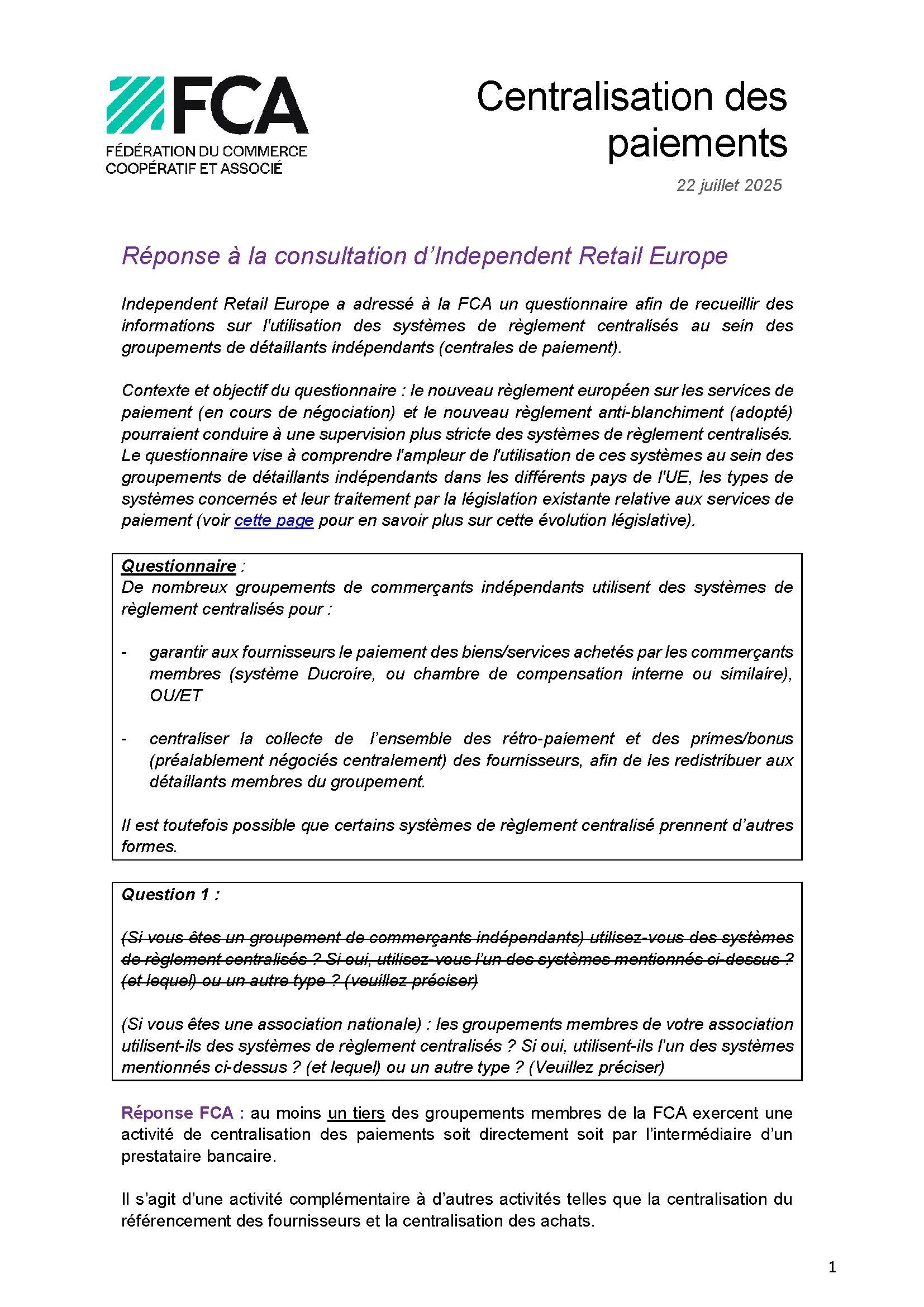 FCA
FÉDÉRATION DU COMMERCE COOPÉRATIF ET ASSOCIÉ

Centralisation des paiements

22 juillet 2025

Réponse à la consultation d'Independent Retail Europe

Independent Retail Europe a adressé à la FCA un questionnaire afin de recueillir des informations sur l'utilisation des systèmes de règlement centralisés au sein des groupements de détaillants indépendants (centrales de paiement).

Contexte et objectif du questionnaire : le nouveau règlement européen sur les services de paiement (en cours de négociation) et le nouveau règlement anti-blanchiment (adopté) pourraient conduire à une supervision plus stricte des systèmes de règlement centralisés. Le questionnaire vise à comprendre l'ampleur de l'utilisation de ces systèmes au sein des groupements de détaillants indépendants dans les différents pays de l'UE, les types de systèmes concernés et leur traitement par la législation existante relative aux services de paiement (voir cette page pour en savoir plus sur cette évolution législative).

Questionnaire :
De nombreux groupements de commerçants indépendants utilisent des systèmes de règlement centralisés pour :

- garantir aux fournisseurs le paiement des biens/services achetés par les commerçants membres (système Ducroire, ou chambre de compensation interne ou similaire), OU/ET

- centraliser la collecte de l'ensemble des rétro-paiement et des primes/bonus (préalablement négociés centralement) des fournisseurs, afin de les redistribuer aux détaillants membres du groupement.

Il est toutefois possible que certains systèmes de règlement centralisé prennent d'autres formes.

Question 1 :

(Si vous êtes un groupement de commerçants indépendants) utilisez-vous des systèmes de règlement centralisés ? Si oui, utilisez-vous l'un des systèmes mentionnés ci-dessus ? (et lequel) ou un autre type ? (veuillez préciser)

(Si vous êtes une association nationale) : les groupements membres de votre association utilisent-ils des systèmes de règlement centralisés ? Si oui, utilisent-ils l'un des systèmes mentionnés ci-dessus ? (et lequel) ou un autre type ? (Veuillez préciser)

Réponse FCA : au moins un tiers des groupements membres de la FCA exercent une activité de centralisation des paiements soit directement soit par l'intermédiaire d'un prestataire bancaire.

Il s'agit d'une activité complémentaire à d'autres activités telles que la centralisation du référencement des fournisseurs et la centralisation des achats.

1